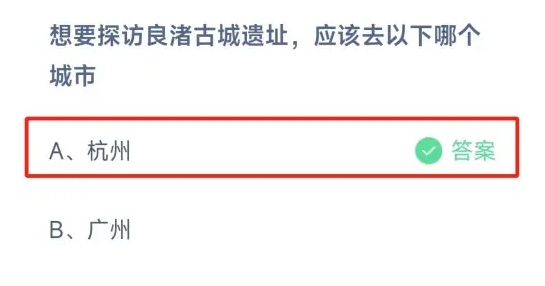 想要探访良渚古城遗址，应该去以下哪个城市

A、杭州 答案

B、广州